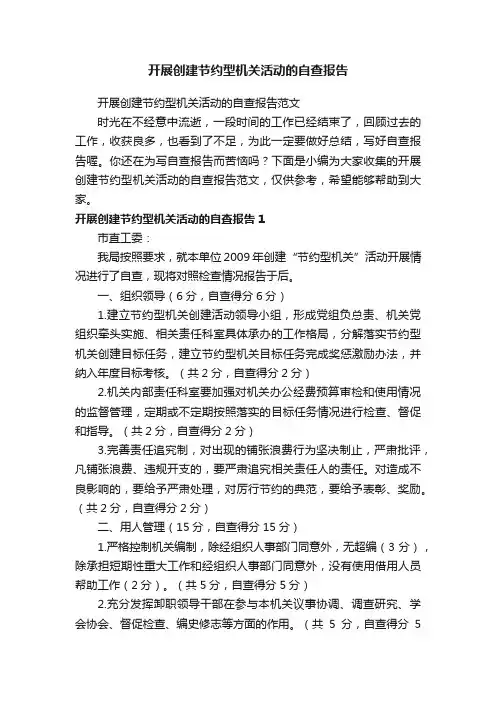 开展创建节约型机关活动的自查报告

开展创建节约型机关活动的自查报告范文

时光在不经意中流逝，一段时间的工作已经结束了，回顾过去的工作，收获良多，也看到了不足，为此一定要做好总结，写好自查报告喔。你还在为写自查报告而苦恼吗？下面是小编为大家收集的开展创建节约型机关活动的自查报告范文，仅供参考，希望能够帮助到大家。

开展创建节约型机关活动的自查报告 1

市直工委：

我局按照要求，就本单位 2009 年创建“节约型机关”活动开展情况进行了自查，现将对照检查情况报告于后。

一、组织领导（6 分，自查得分 6 分）

1.建立节约型机关创建活动领导小组，形成党组负总责、机关党组织牵头实施、相关责任科室具体承办的工作格局，分解落实节约型机关创建目标任务，建立节约型机关目标任务完成奖惩激励办法，并纳入年度目标考核。（共 2 分，自查得分 2 分）

2.机关内部责任科室要加强对机关办公经费预算审检和使用情况的监督管理，定期或不定期按照落实的目标任务情况进行检查、督促和指导。（共 2 分，自查得分 2 分）

3.完善责任追究制，对出现的铺张浪费行为坚决制止，严肃批评，凡铺张浪费、违规开支的，要严肃追究相关责任人的责任。对造成不良影响的，要给予严肃处理，对厉行节约的典范，要给予表彰、奖励。（共 2 分，自查得分 2 分）

二、用人管理（15 分，自查得分 15 分）

1.严格控制机关编制，除经组织人事部门同意外，无超编（3 分），除承担短期性重大工作和经组织人事部门同意外，没有使用借用人员帮助工作（2 分）。（共 5 分，自查得分 5 分）

2.充分发挥卸职领导干部在参与本机关议事协调、调查研究、学会协会、督促检查、编史修志等方面的作用。（共 5 分，自查得分 5